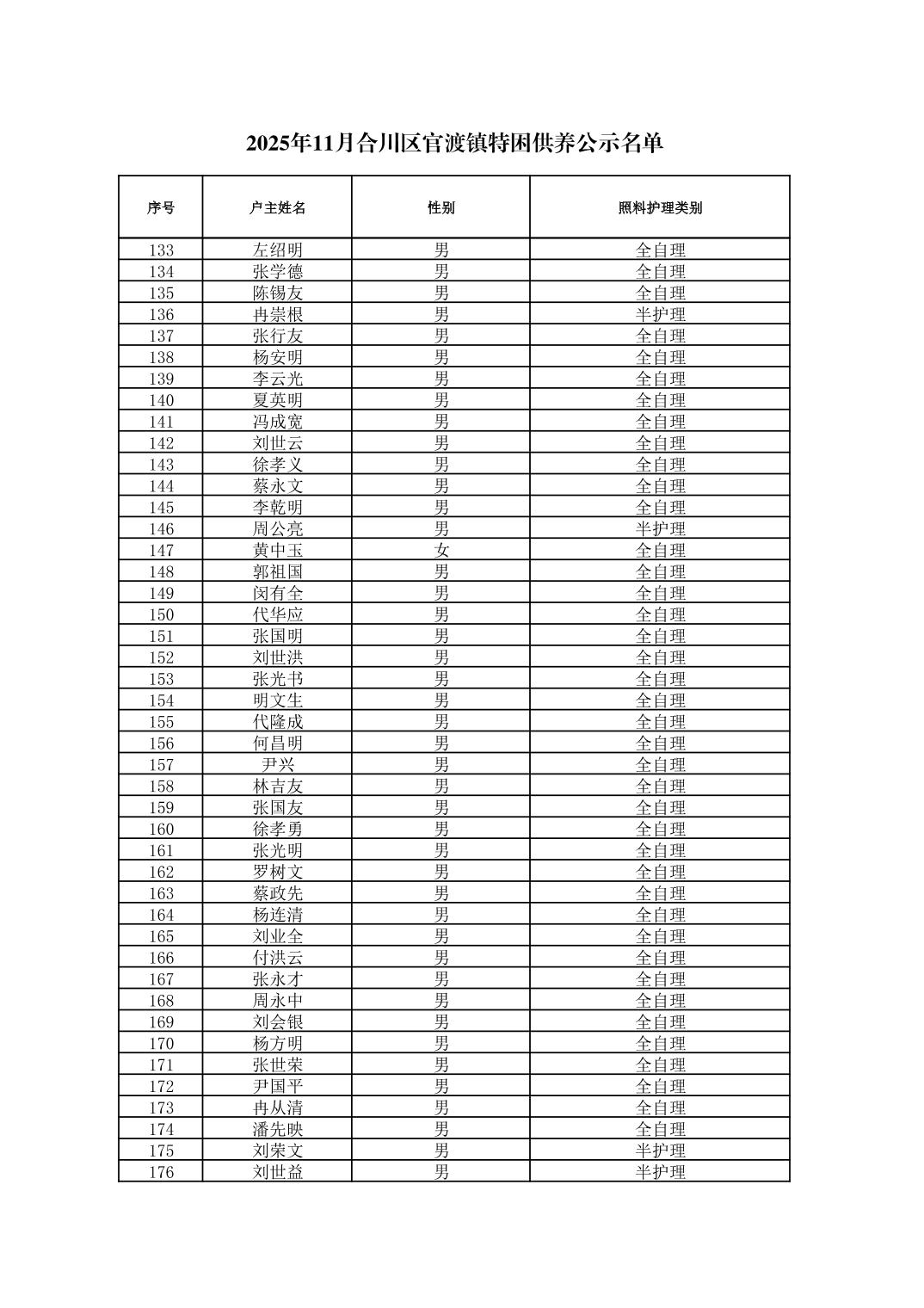 2025年11月合川区官渡镇特困供养公示名单

| 序号 | 户主姓名 | 性别 | 照料护理类别 |
|---|---|---|---|
| 133 | 左绍明 | 男 | 全自理 |
| 134 | 张学德 | 男 | 全自理 |
| 135 | 陈锡友 | 男 | 全自理 |
| 136 | 冉崇根 | 男 | 半护理 |
| 137 | 张行友 | 男 | 全自理 |
| 138 | 杨安明 | 男 | 全自理 |
| 139 | 李云光 | 男 | 全自理 |
| 140 | 夏英明 | 男 | 全自理 |
| 141 | 冯成宽 | 男 | 全自理 |
| 142 | 刘世云 | 男 | 全自理 |
| 143 | 徐孝义 | 男 | 全自理 |
| 144 | 蔡永文 | 男 | 全自理 |
| 145 | 李乾明 | 男 | 全自理 |
| 146 | 周公亮 | 男 | 半护理 |
| 147 | 黄中玉 | 女 | 全自理 |
| 148 | 郭祖国 | 男 | 全自理 |
| 149 | 闵有全 | 男 | 全自理 |
| 150 | 代华应 | 男 | 全自理 |
| 151 | 张国明 | 男 | 全自理 |
| 152 | 刘世洪 | 男 | 全自理 |
| 153 | 张光书 | 男 | 全自理 |
| 154 | 明文生 | 男 | 全自理 |
| 155 | 代隆成 | 男 | 全自理 |
| 156 | 何昌明 | 男 | 全自理 |
| 157 | 尹兴 | 男 | 全自理 |
| 158 | 林吉友 | 男 | 全自理 |
| 159 | 张国友 | 男 | 全自理 |
| 160 | 徐孝勇 | 男 | 全自理 |
| 161 | 张光明 | 男 | 全自理 |
| 162 | 罗树文 | 男 | 全自理 |
| 163 | 蔡政先 | 男 | 全自理 |
| 164 | 杨连清 | 男 | 全自理 |
| 165 | 刘业全 | 男 | 全自理 |
| 166 | 付洪云 | 男 | 全自理 |
| 167 | 张永才 | 男 | 全自理 |
| 168 | 周永中 | 男 | 全自理 |
| 169 | 刘会银 | 男 | 全自理 |
| 170 | 杨方明 | 男 | 全自理 |
| 171 | 张世荣 | 男 | 全自理 |
| 172 | 尹国平 | 男 | 全自理 |
| 173 | 冉从清 | 男 | 全自理 |
| 174 | 潘先映 | 男 | 全自理 |
| 175 | 刘荣文 | 男 | 半护理 |
| 176 | 刘世益 | 男 | 半护理 |